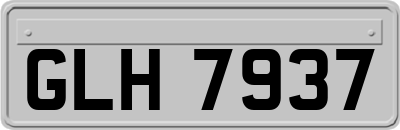 GLH 7937